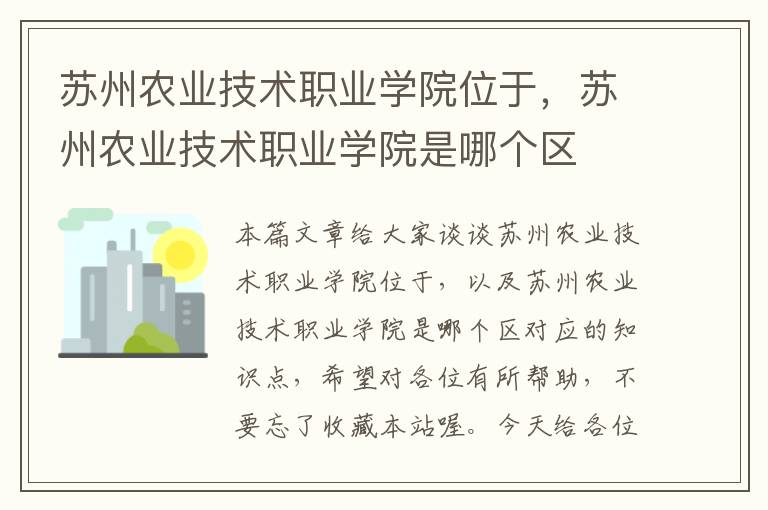 苏州农业技术职业学院位于，苏州农业技术职业学院是哪个区

本篇文章给大家谈谈苏州农业技术职业学院位于，以及苏州农业技术职业学院是哪个区对应的知识点，希望对各位有所帮助，不要忘了收藏本站喔。今天给各位